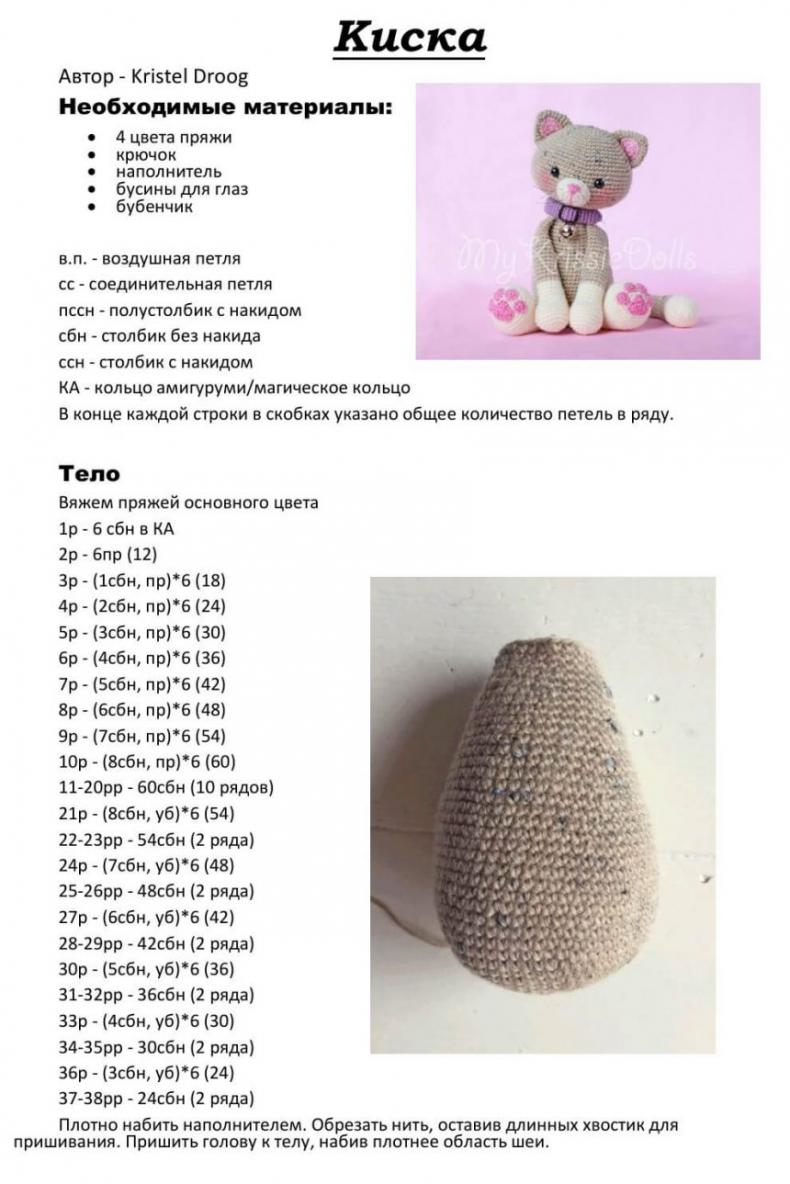 Киска

Автор - Kristel Droog

Необходимые материалы:

• 4 цвета пряжи
• крючок
• наполнитель
• бусины для глаз
• бубенчик

в.п. - воздушная петля
сс - соединительная петля
пссн - полустолбик с накидом
сбн - столбик без накида
ссн - столбик с накидом
КА - кольцо амигуруми/магическое кольцо
В конце каждой строки в скобках указано общее количество петель в ряду.

Тело

Вяжем пряжей основного цвета
1р - 6 сбн в КА
2р - 6пр (12)
3р - (1сбн, пр)*6 (18)
4р - (2сбн, пр)*6 (24)
5р - (3сбн, пр)*6 (30)
6р - (4сбн, пр)*6 (36)
7р - (5сбн, пр)*6 (42)
8р - (6сбн, пр)*6 (48)
9р - (7сбн, пр)*6 (54)
10р - (8сбн, пр)*6 (60)
11-20рр - 60сбн (10 рядов)
21р - (8сбн, уб)*6 (54)
22-23рр - 54сбн (2 ряда)
24р - (7сбн, уб)*6 (48)
25-26рр - 48сбн (2 ряда)
27р - (6сбн, уб)*6 (42)
28-29рр - 42сбн (2 ряда)
30р - (5сбн, уб)*6 (36)
31-32рр - 36сбн (2 ряда)
33р - (4сбн, уб)*6 (30)
34-35рр - 30сбн (2 ряда)
36р - (3сбн, уб)*6 (24)
37-38рр - 24сбн (2 ряда)

Плотно набить наполнителем. Обрезать нить, оставив длинных хвостик для пришивания. Пришить голову к телу, набив плотнее область шеи.

MyKrissieDolls